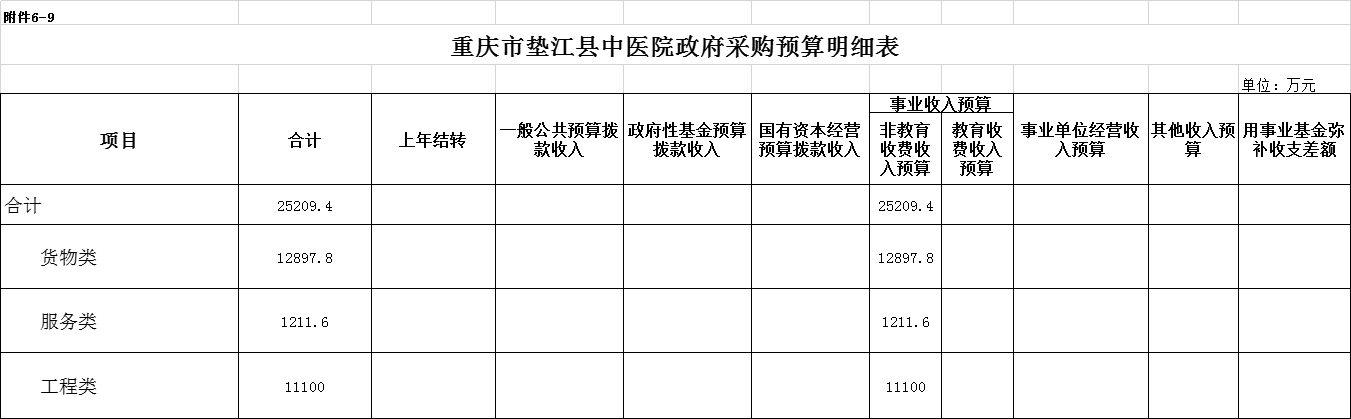 附件6-9

重庆市垫江县中医院政府采购预算明细表

单位：万元

| 项目 | 合计 | 上年结转 | 一般公共预算拨款收入 | 政府性基金预算拨款收入 | 国有资本经营预算拨款收入 | 事业收入预算 非教育收费收入预算 | 事业收入预算 教育收费收入预算 | 事业单位经营收入预算 | 其他收入预算 | 用事业基金弥补收支差额 |
|---|---|---|---|---|---|---|---|---|---|---|
| 合计 | 25209.4 | | | | | 25209.4 | | | | |
| 货物类 | 12897.8 | | | | | 12897.8 | | | | |
| 服务类 | 1211.6 | | | | | 1211.6 | | | | |
| 工程类 | 11100 | | | | | 11100 | | | | |